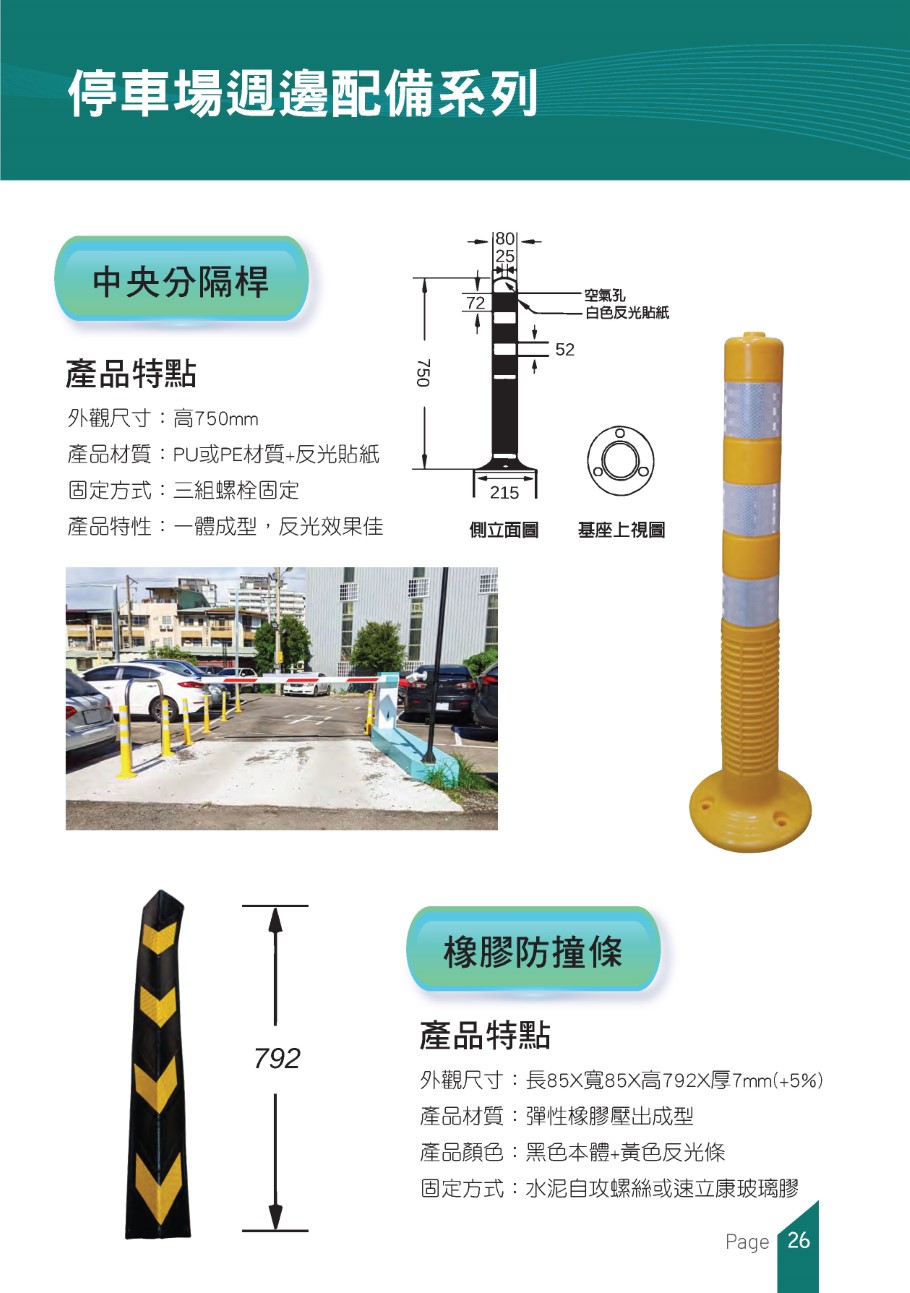 停車場週邊配備系列

中央分隔桿

產品特點

外觀尺寸：高750mm

產品材質：PU或PE材質+反光貼紙

固定方式：三組螺栓固定

產品特性：一體成型，反光效果佳

80
25
72
空氣孔
白色反光貼紙
52
750
215
側立面圖
基座上視圖

792

橡膠防撞條

產品特點

外觀尺寸：長85X寬85X高792X厚7mm(+5%)

產品材質：彈性橡膠壓出成型

產品顏色：黑色本體+黃色反光條

固定方式：水泥自攻螺絲或速立康玻璃膠

Page 26